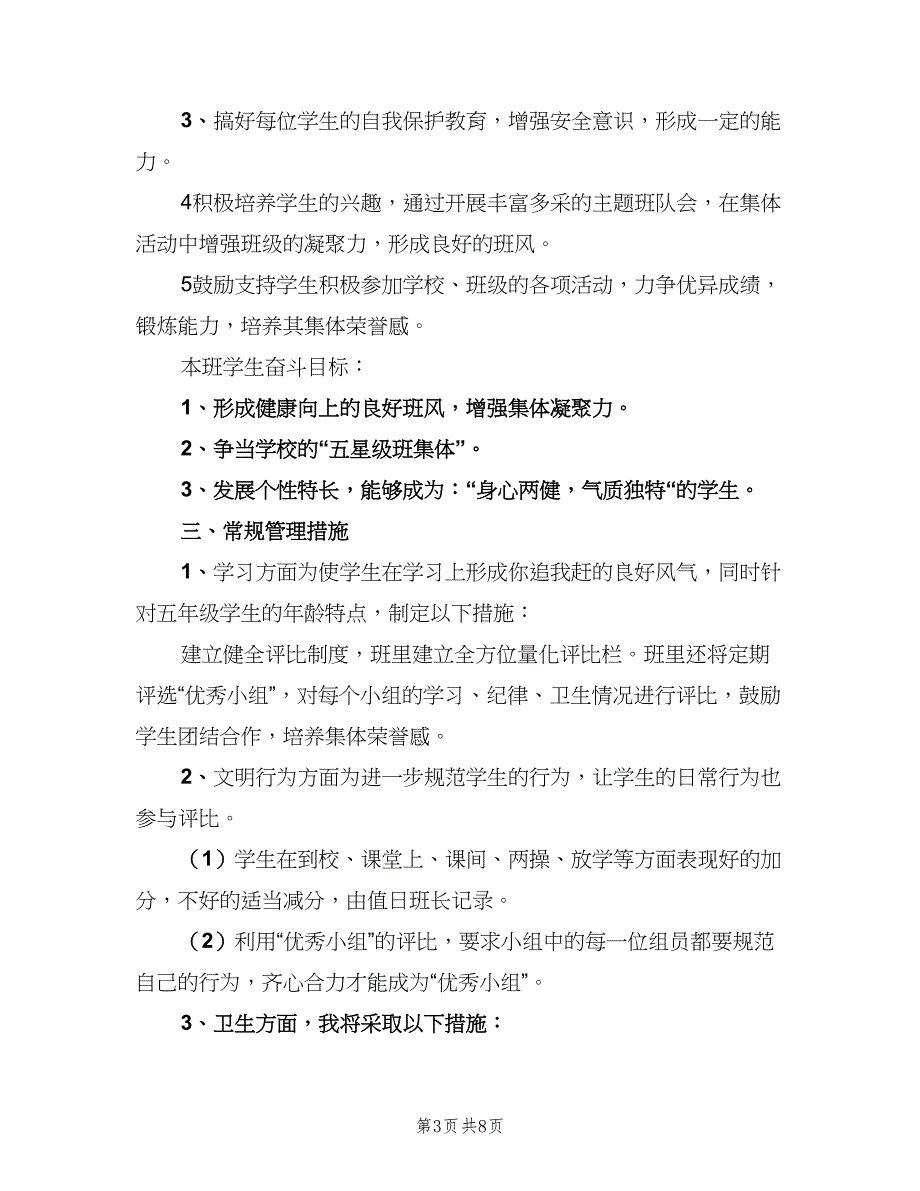 3、搞好每位学生的自我保护教育，增强安全意识，形成一定的能力。

4积极培养学生的兴趣，通过开展丰富多采的主题班队会，在集体活动中增强班级的凝聚力，形成良好的班风。

5鼓励支持学生积极参加学校、班级的各项活动，力争优异成绩，锻炼能力，培养其集体荣誉感。

本班学生奋斗目标：

1、形成健康向上的良好班风，增强集体凝聚力。

2、争当学校的“五星级班集体”。

3、发展个性特长，能够成为：“身心两健，气质独特“的学生。

三、常规管理措施

1、学习方面为使学生在学习上形成你追我赶的良好风气，同时针对五年级学生的年龄特点，制定以下措施：

建立健全评比制度，班里建立全方位量化评比栏。班里还将定期评选“优秀小组”，对每个小组的学习、纪律、卫生情况进行评比，鼓励学生团结合作，培养集体荣誉感。

2、文明行为方面为进一步规范学生的行为，让学生的日常行为也参与评比。

（1）学生在到校、课堂上、课间、两操、放学等方面表现好的加分，不好的适当减分，由值日班长记录。

（2）利用“优秀小组”的评比，要求小组中的每一位组员都要规范自己的行为，齐心合力才能成为“优秀小组”。

3、卫生方面，我将采取以下措施：

第3页 共8页